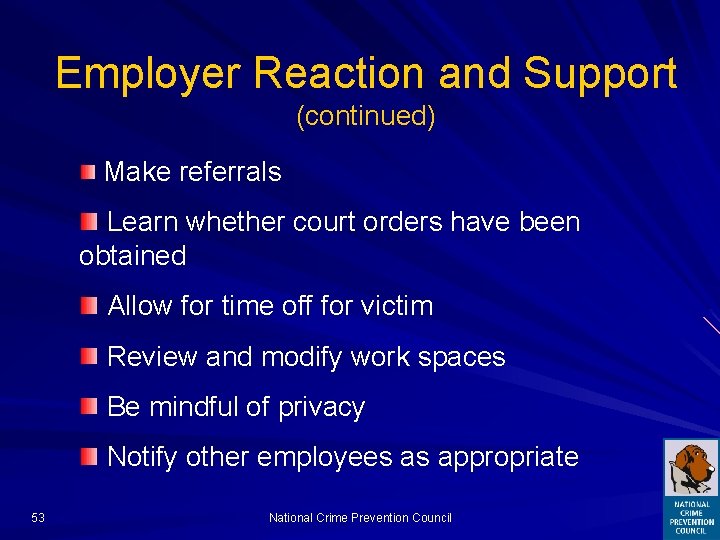 Employer Reaction and Support
(continued)

• Make referrals

• Learn whether court orders have been obtained

• Allow for time off for victim

• Review and modify work spaces

• Be mindful of privacy

• Notify other employees as appropriate

53

National Crime Prevention Council

NATIONAL
CRIME
PREVENTION
COUNCIL